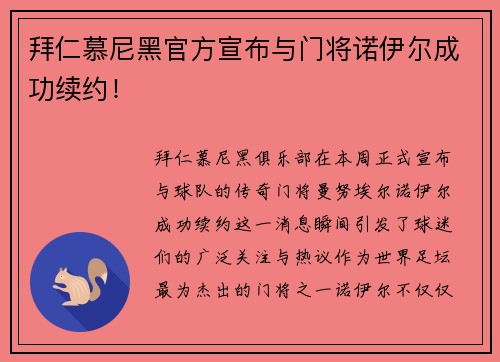 拜仁慕尼黑官方宣布与门将诺伊尔成功续约！

拜仁慕尼黑俱乐部在本周正式宣布与球队的传奇门将曼努埃尔诺伊尔成功续约这一消息瞬间引发了球迷们的广泛关注与热议作为世界足坛最为杰出的门将之一诺伊尔不仅仅